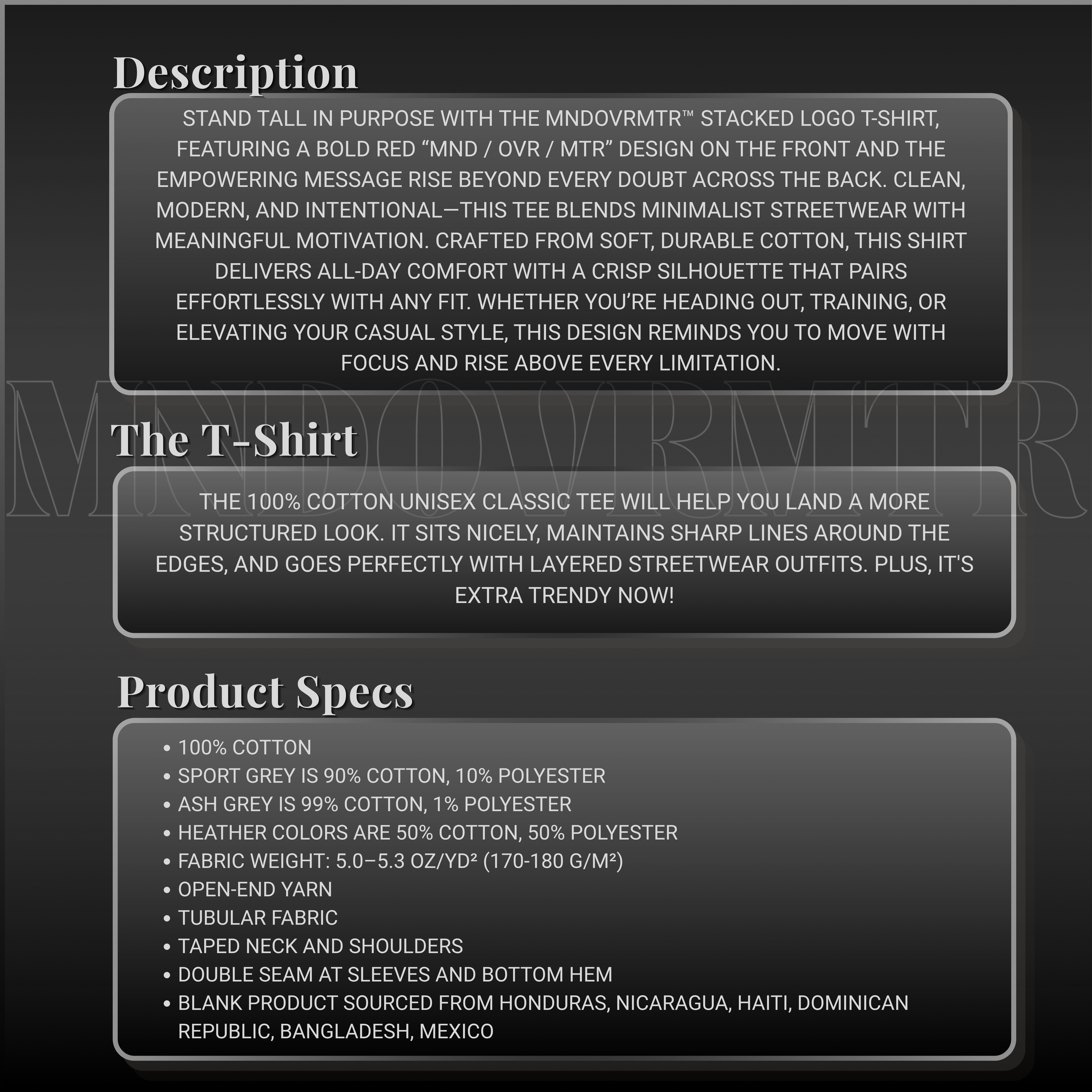 Description

STAND TALL IN PURPOSE WITH THE MNDOVRMTR™ STACKED LOGO T-SHIRT, FEATURING A BOLD RED “MND / OVR / MTR” DESIGN ON THE FRONT AND THE EMPOWERING MESSAGE RISE BEYOND EVERY DOUBT ACROSS THE BACK. CLEAN, MODERN, AND INTENTIONAL—THIS TEE BLENDS MINIMALIST STREETWEAR WITH MEANINGFUL MOTIVATION. CRAFTED FROM SOFT, DURABLE COTTON, THIS SHIRT DELIVERS ALL-DAY COMFORT WITH A CRISP SILHOUETTE THAT PAIRS EFFORTLESSLY WITH ANY FIT. WHETHER YOU’RE HEADING OUT, TRAINING, OR ELEVATING YOUR CASUAL STYLE, THIS DESIGN REMINDS YOU TO MOVE WITH FOCUS AND RISE ABOVE EVERY LIMITATION.

MNDOVRMTR

The T-Shirt

THE 100% COTTON UNISEX CLASSIC TEE WILL HELP YOU LAND A MORE STRUCTURED LOOK. IT SITS NICELY, MAINTAINS SHARP LINES AROUND THE EDGES, AND GOES PERFECTLY WITH LAYERED STREETWEAR OUTFITS. PLUS, IT'S EXTRA TRENDY NOW!

Product Specs

• 100% COTTON
• SPORT GREY IS 90% COTTON, 10% POLYESTER
• ASH GREY IS 99% COTTON, 1% POLYESTER
• HEATHER COLORS ARE 50% COTTON, 50% POLYESTER
• FABRIC WEIGHT: 5.0–5.3 OZ/YD² (170-180 G/M²)
• OPEN-END YARN
• TUBULAR FABRIC
• TAPED NECK AND SHOULDERS
• DOUBLE SEAM AT SLEEVES AND BOTTOM HEM
• BLANK PRODUCT SOURCED FROM HONDURAS, NICARAGUA, HAITI, DOMINICAN REPUBLIC, BANGLADESH, MEXICO